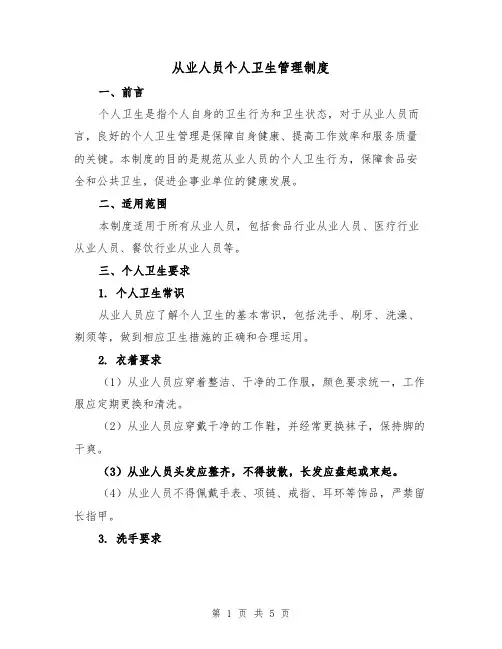 从业人员个人卫生管理制度

一、前言

个人卫生是指个人自身的卫生行为和卫生状态，对于从业人员而言，良好的个人卫生管理是保障自身健康、提高工作效率和服务质量的关键。本制度的目的是规范从业人员的个人卫生行为，保障食品安全和公共卫生，促进企事业单位的健康发展。

二、适用范围

本制度适用于所有从业人员，包括食品行业从业人员、医疗行业从业人员、餐饮行业从业人员等。

三、个人卫生要求

1. 个人卫生常识

从业人员应了解个人卫生的基本常识，包括洗手、刷牙、洗澡、剃须等，做到相应卫生措施的正确和合理运用。

2. 衣着要求

（1）从业人员应穿着整洁、干净的工作服，颜色要求统一，工作服应定期更换和清洗。

（2）从业人员应穿戴干净的工作鞋，并经常更换袜子，保持脚的干爽。

（3）从业人员头发应整齐，不得披散，长发应盘起或束起。

（4）从业人员不得佩戴手表、项链、戒指、耳环等饰品，严禁留长指甲。

3. 洗手要求

第 1 页 共 5 页